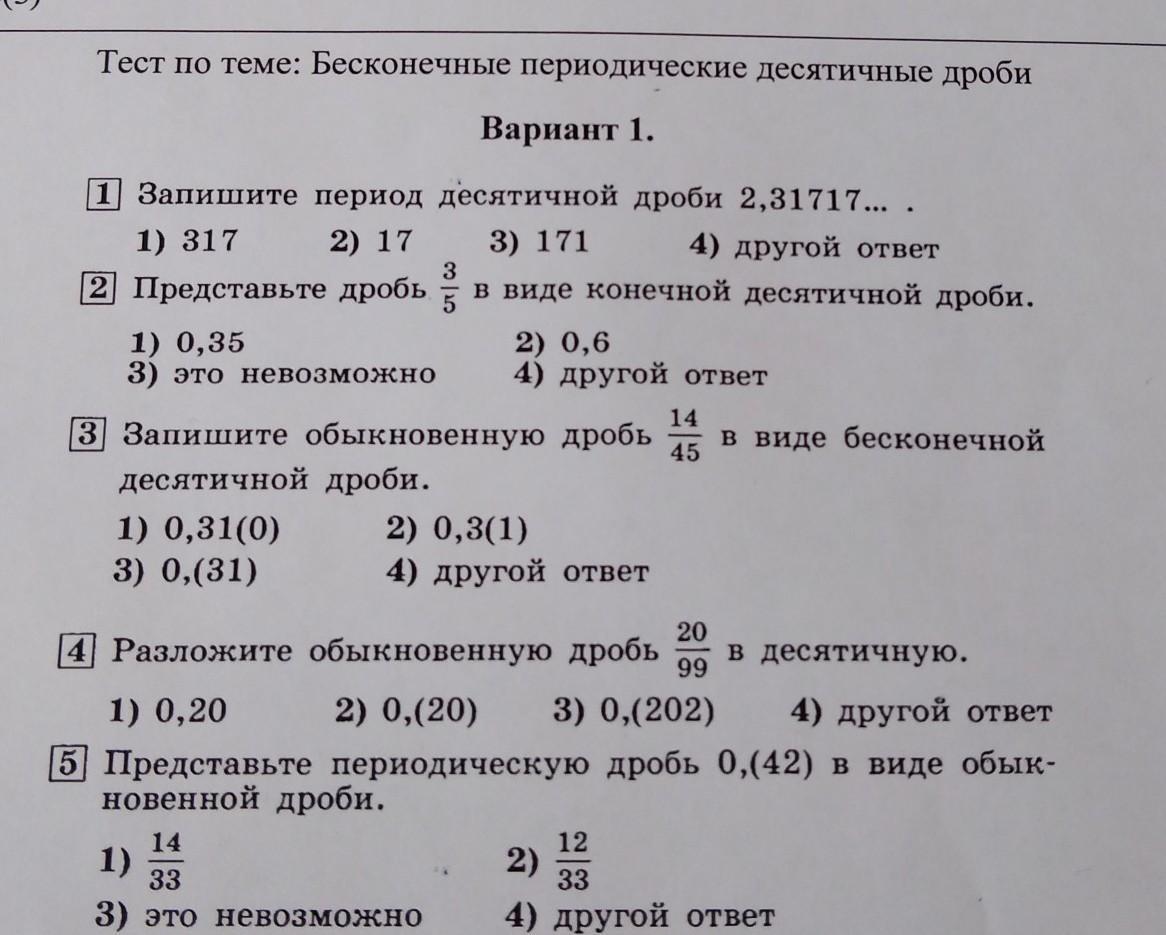 Тест по теме: Бесконечные периодические десятичные дроби

Вариант 1.

1 Запишите период десятичной дроби 2,31717... .

1) 317 2) 17 3) 171 4) другой ответ

2 Представьте дробь $\frac{3}{5}$ в виде конечной десятичной дроби.

1) 0,35 2) 0,6
3) это невозможно 4) другой ответ

3 Запишите обыкновенную дробь $\frac{14}{45}$ в виде бесконечной десятичной дроби.

1) 0,31(0) 2) 0,3(1)
3) 0,(31) 4) другой ответ

4 Разложите обыкновенную дробь $\frac{20}{99}$ в десятичную.

1) 0,20 2) 0,(20) 3) 0,(202) 4) другой ответ

5 Представьте периодическую дробь 0,(42) в виде обыкновенной дроби.

1) $\frac{14}{33}$ 2) $\frac{12}{33}$
3) это невозможно 4) другой ответ